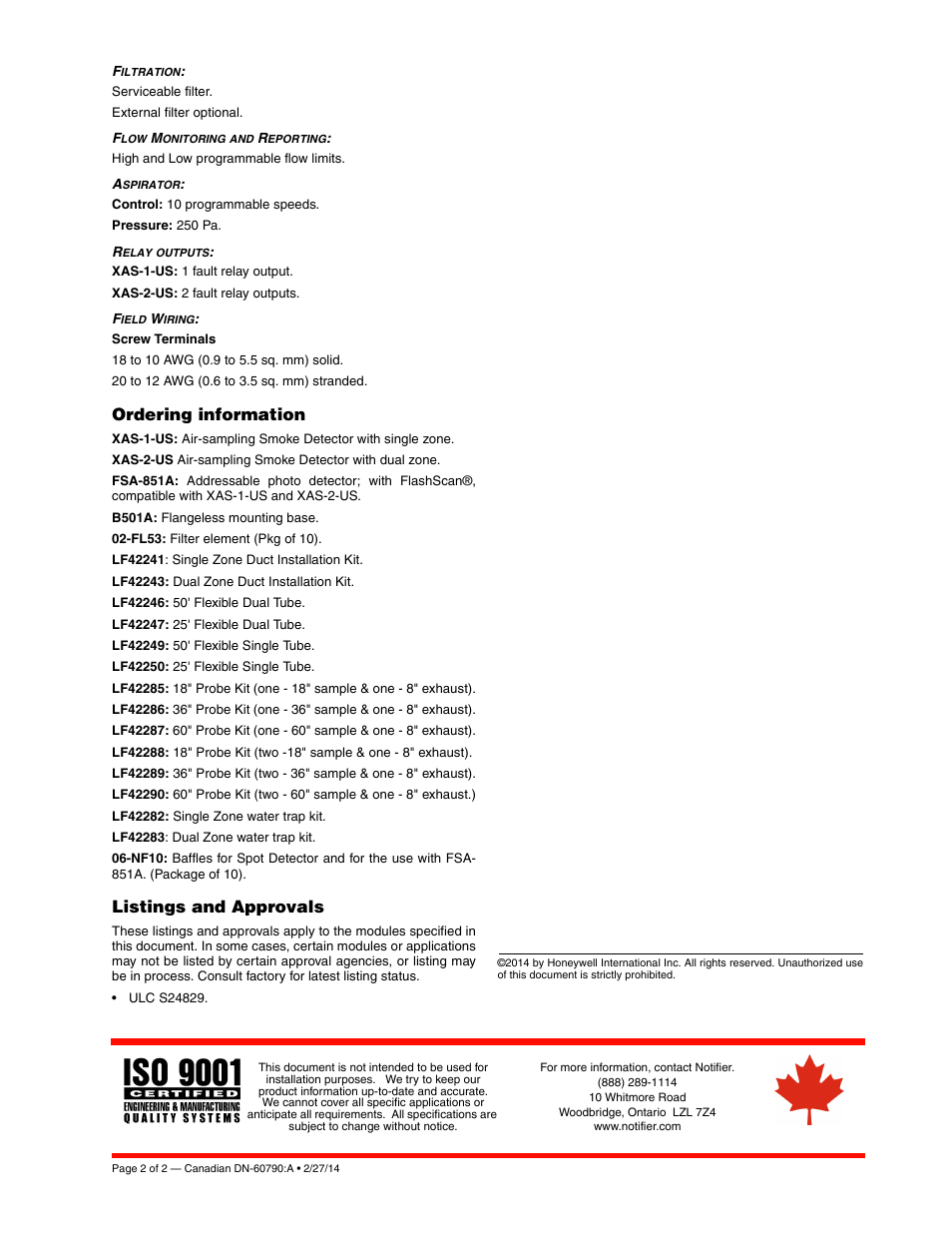 FILTRATION:
Serviceable filter.
External filter optional.

FLOW MONITORING AND REPORTING:
High and Low programmable flow limits.

ASPIRATOR:
Control: 10 programmable speeds.
Pressure: 250 Pa.

RELAY OUTPUTS:
XAS-1-US: 1 fault relay output.
XAS-2-US: 2 fault relay outputs.

FIELD WIRING:
Screw Terminals
18 to 10 AWG (0.9 to 5.5 sq. mm) solid.
20 to 12 AWG (0.6 to 3.5 sq. mm) stranded.

Ordering information

XAS-1-US: Air-sampling Smoke Detector with single zone.
XAS-2-US Air-sampling Smoke Detector with dual zone.
FSA-851A: Addressable photo detector; with FlashScan®, compatible with XAS-1-US and XAS-2-US.
B501A: Flangeless mounting base.
02-FL53: Filter element (Pkg of 10).
LF42241: Single Zone Duct Installation Kit.
LF42243: Dual Zone Duct Installation Kit.
LF42246: 50' Flexible Dual Tube.
LF42247: 25' Flexible Dual Tube.
LF42249: 50' Flexible Single Tube.
LF42250: 25' Flexible Single Tube.
LF42285: 18" Probe Kit (one - 18" sample & one - 8" exhaust).
LF42286: 36" Probe Kit (one - 36" sample & one - 8" exhaust).
LF42287: 60" Probe Kit (one - 60" sample & one - 8" exhaust).
LF42288: 18" Probe Kit (two -18" sample & one - 8" exhaust).
LF42289: 36" Probe Kit (two - 36" sample & one - 8" exhaust).
LF42290: 60" Probe Kit (two - 60" sample & one - 8" exhaust.)
LF42282: Single Zone water trap kit.
LF42283: Dual Zone water trap kit.
06-NF10: Baffles for Spot Detector and for the use with FSA-851A. (Package of 10).

Listings and Approvals

These listings and approvals apply to the modules specified in this document. In some cases, certain modules or applications may not be listed by certain approval agencies, or listing may be in process. Consult factory for latest listing status.

• ULC S24829.

©2014 by Honeywell International Inc. All rights reserved. Unauthorized use of this document is strictly prohibited.

ISO 9001
CERTIFIED
ENGINEERING & MANUFACTURING
QUALITY SYSTEMS

This document is not intended to be used for installation purposes. We try to keep our product information up-to-date and accurate. We cannot cover all specific applications or anticipate all requirements. All specifications are subject to change without notice.

For more information, contact Notifier.
(888) 289-1114
10 Whitmore Road
Woodbridge, Ontario LZL 7Z4
www.notifier.com

Page 2 of 2 — Canadian DN-60790:A • 2/27/14